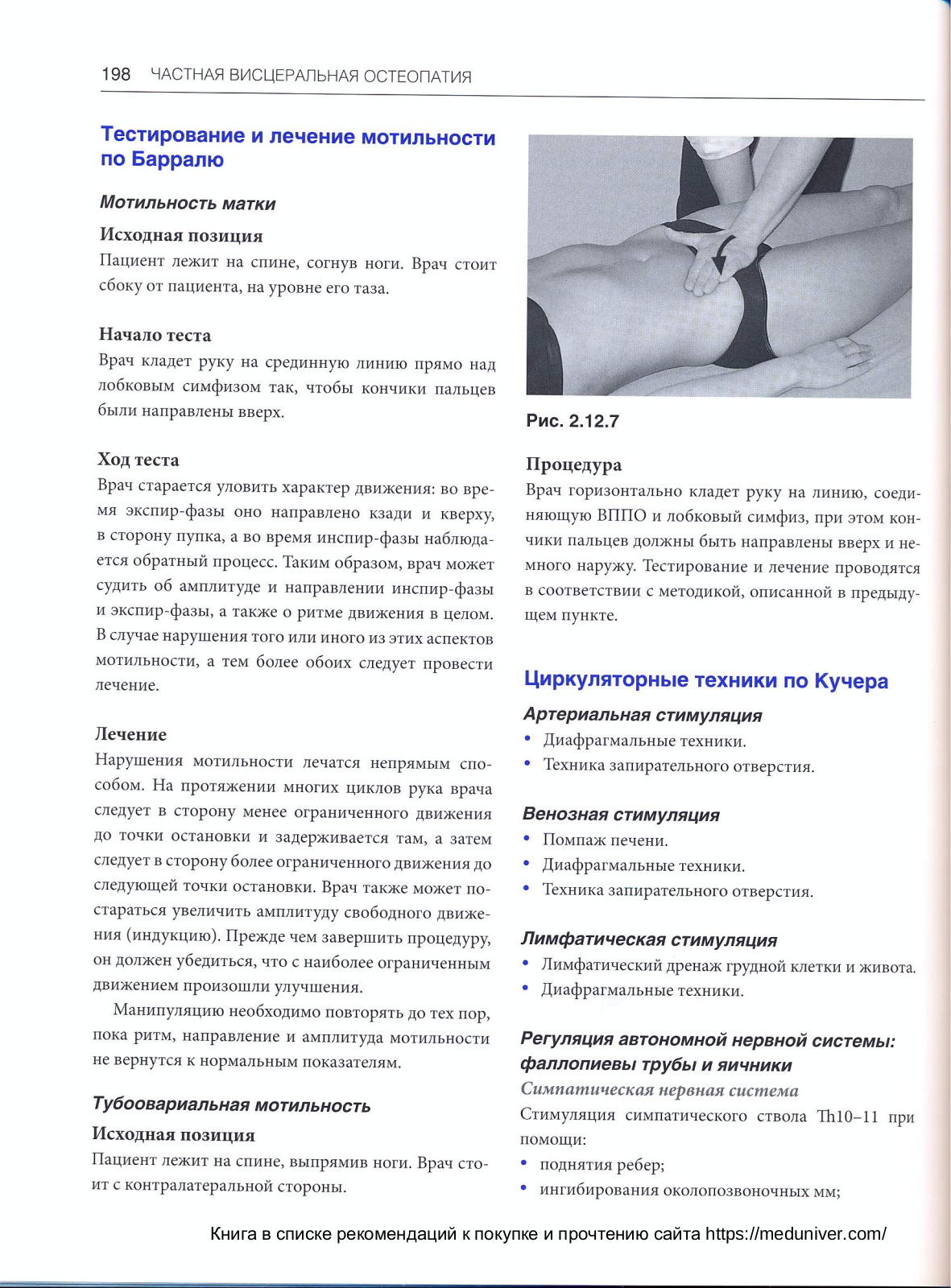 198 ЧАСТНАЯ ВИСЦЕРАЛЬНАЯ ОСТЕОПАТИЯ

Тестирование и лечение мотильности по Барралю

Мотильность матки

Исходная позиция
Пациент лежит на спине, согнув ноги. Врач стоит сбоку от пациента, на уровне его таза.

Начало теста
Врач кладет руку на срединную линию прямо над лобковым симфизом так, чтобы кончики пальцев были направлены вверх.

Ход теста
Врач старается уловить характер движения: во время экспир-фазы оно направлено кзади и кверху, в сторону пупка, а во время инспир-фазы наблюдается обратный процесс. Таким образом, врач может судить об амплитуде и направлении инспир-фазы и экспир-фазы, а также о ритме движения в целом. В случае нарушения того или иного из этих аспектов мотильности, а тем более обоих следует провести лечение.

Лечение
Нарушения мотильности лечатся непрямым способом. На протяжении многих циклов рука врача следует в сторону менее ограниченного движения до точки остановки и задерживается там, а затем следует в сторону более ограниченного движения до следующей точки остановки. Врач также может постараться увеличить амплитуду свободного движения (индукцию). Прежде чем завершить процедуру, он должен убедиться, что с наиболее ограниченным движением произошли улучшения.

Манипуляцию необходимо повторять до тех пор, пока ритм, направление и амплитуда мотильности не вернутся к нормальным показателям.

Тубоовариальная мотильность

Исходная позиция
Пациент лежит на спине, выпрямив ноги. Врач стоит с контралатеральной стороны.

Рис. 2.12.7

Процедура
Врач горизонтально кладет руку на линию, соединяющую ВППО и лобковый симфиз, при этом кончики пальцев должны быть направлены вверх и немного наружу. Тестирование и лечение проводятся в соответствии с методикой, описанной в предыдущем пункте.

Циркуляторные техники по Кучера

Артериальная стимуляция
• Диафрагмальные техники.
• Техника запирательного отверстия.

Венозная стимуляция
• Помпаж печени.
• Диафрагмальные техники.
• Техника запирательного отверстия.

Лимфатическая стимуляция
• Лимфатический дренаж грудной клетки и живота.
• Диафрагмальные техники.

Регуляция автономной нервной системы: фаллопиевы трубы и яичники
Симпатическая нервная система
Стимуляция симпатического ствола Th10–11 при помощи:
• поднятия ребер;
• ингибирования околопозвоночных мм;

Книга в списке рекомендаций к покупке и прочтению сайта https://meduniver.com/